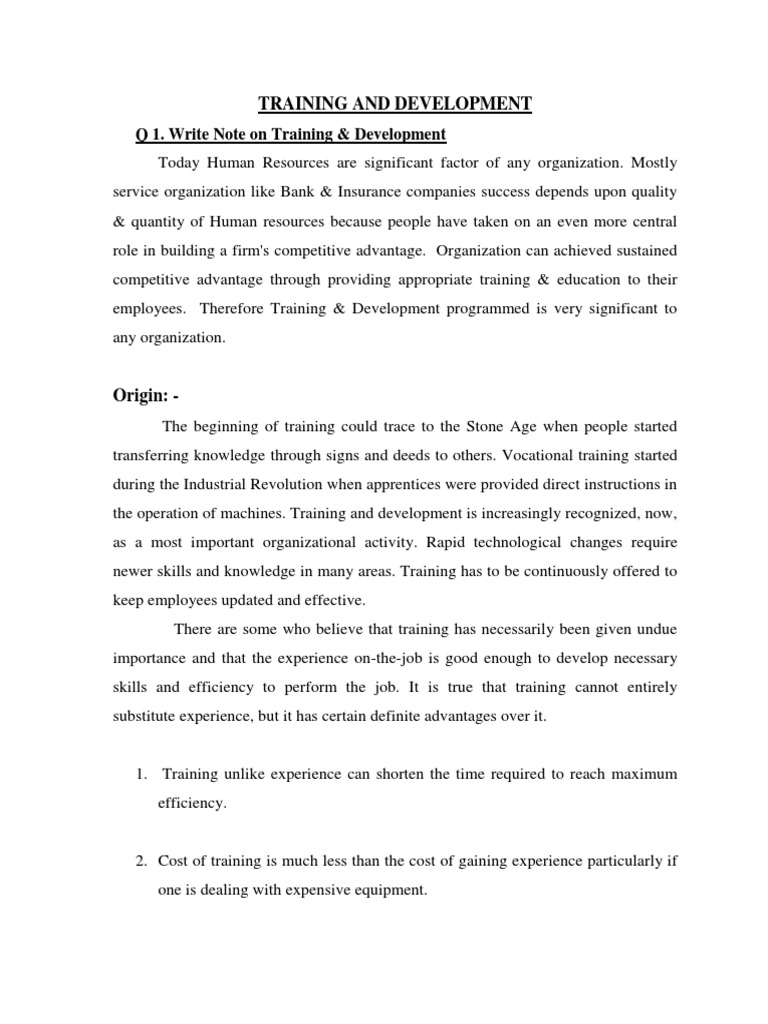 TRAINING AND DEVELOPMENT

Q 1. Write Note on Training & Development

Today Human Resources are significant factor of any organization. Mostly service organization like Bank & Insurance companies success depends upon quality & quantity of Human resources because people have taken on an even more central role in building a firm's competitive advantage. Organization can achieved sustained competitive advantage through providing appropriate training & education to their employees. Therefore Training & Development programmed is very significant to any organization.

Origin: -

The beginning of training could trace to the Stone Age when people started transferring knowledge through signs and deeds to others. Vocational training started during the Industrial Revolution when apprentices were provided direct instructions in the operation of machines. Training and development is increasingly recognized, now, as a most important organizational activity. Rapid technological changes require newer skills and knowledge in many areas. Training has to be continuously offered to keep employees updated and effective.

There are some who believe that training has necessarily been given undue importance and that the experience on-the-job is good enough to develop necessary skills and efficiency to perform the job. It is true that training cannot entirely substitute experience, but it has certain definite advantages over it.

1. Training unlike experience can shorten the time required to reach maximum efficiency.

2. Cost of training is much less than the cost of gaining experience particularly if one is dealing with expensive equipment.